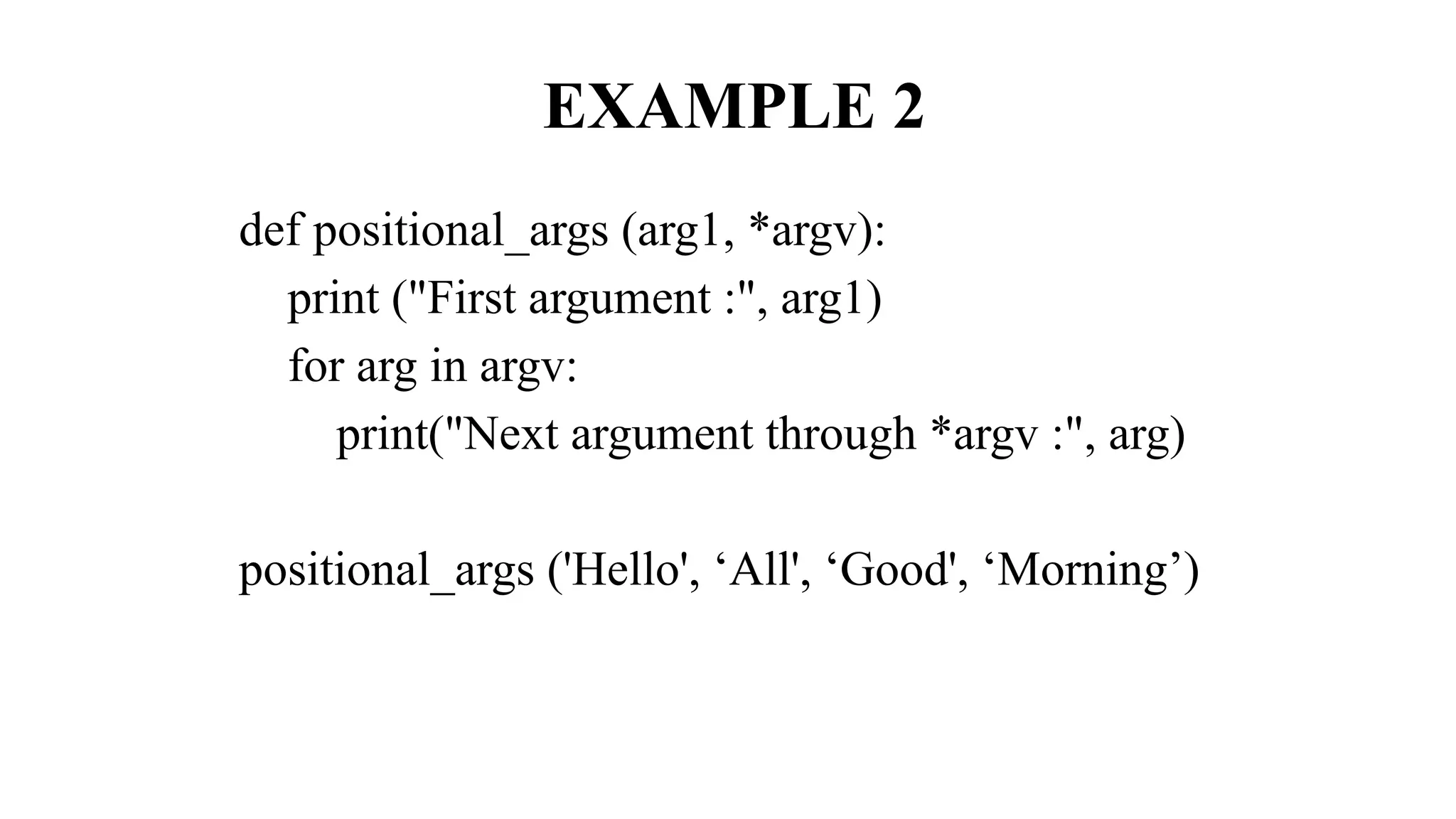 EXAMPLE 2

def positional_args (arg1, *argv):
    print ("First argument :", arg1)
    for arg in argv:
        print("Next argument through *argv :", arg)

positional_args ('Hello', 'All', 'Good', 'Morning')